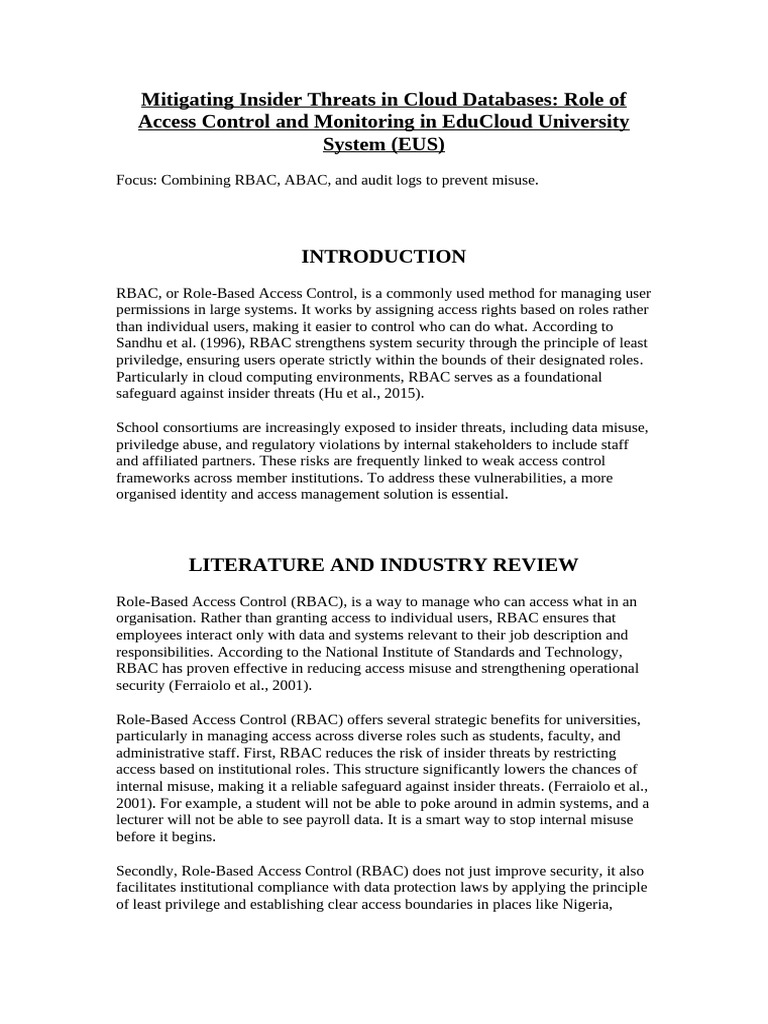 Mitigating Insider Threats in Cloud Databases: Role of Access Control and Monitoring in EduCloud University System (EUS)

Focus: Combining RBAC, ABAC, and audit logs to prevent misuse.

INTRODUCTION

RBAC, or Role-Based Access Control, is a commonly used method for managing user permissions in large systems. It works by assigning access rights based on roles rather than individual users, making it easier to control who can do what. According to Sandhu et al. (1996), RBAC strengthens system security through the principle of least priviledge, ensuring users operate strictly within the bounds of their designated roles. Particularly in cloud computing environments, RBAC serves as a foundational safeguard against insider threats (Hu et al., 2015).

School consortiums are increasingly exposed to insider threats, including data misuse, priviledge abuse, and regulatory violations by internal stakeholders to include staff and affiliated partners. These risks are frequently linked to weak access control frameworks across member institutions. To address these vulnerabilities, a more organised identity and access management solution is essential.

LITERATURE AND INDUSTRY REVIEW

Role-Based Access Control (RBAC), is a way to manage who can access what in an organisation. Rather than granting access to individual users, RBAC ensures that employees interact only with data and systems relevant to their job description and responsibilities. According to the National Institute of Standards and Technology, RBAC has proven effective in reducing access misuse and strengthening operational security (Ferraiolo et al., 2001).

Role-Based Access Control (RBAC) offers several strategic benefits for universities, particularly in managing access across diverse roles such as students, faculty, and administrative staff. First, RBAC reduces the risk of insider threats by restricting access based on institutional roles. This structure significantly lowers the chances of internal misuse, making it a reliable safeguard against insider threats. (Ferraiolo et al., 2001). For example, a student will not be able to poke around in admin systems, and a lecturer will not be able to see payroll data. It is a smart way to stop internal misuse before it begins.

Secondly, Role-Based Access Control (RBAC) does not just improve security, it also facilitates institutional compliance with data protection laws by applying the principle of least privilege and establishing clear access boundaries in places like Nigeria,